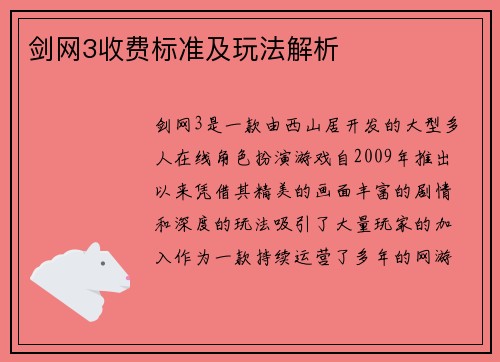 剑网3收费标准及玩法解析

剑网3是一款由西山居开发的大型多人在线角色扮演游戏自2009年推出以来凭借其精美的画面丰富的剧情和深度的玩法吸引了大量玩家的加入作为一款持续运营了多年的网游